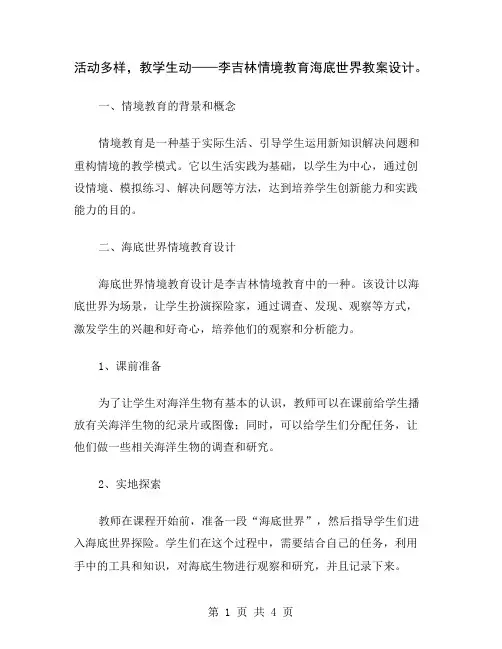 活动多样，教学生动——李吉林情境教育海底世界教案设计。

一、情境教育的背景和概念

情境教育是一种基于实际生活、引导学生运用新知识解决问题和重构情境的教学模式。它以生活实践为基础，以学生为中心，通过创设情境、模拟练习、解决问题等方法，达到培养学生创新能力和实践能力的目的。

二、海底世界情境教育设计

海底世界情境教育设计是李吉林情境教育中的一种。该设计以海底世界为场景，让学生扮演探险家，通过调查、发现、观察等方式，激发学生的兴趣和好奇心，培养他们的观察和分析能力。

1、课前准备

为了让学生对海洋生物有基本的认识，教师可以在课前给学生播放有关海洋生物的纪录片或图像；同时，可以给学生们分配任务，让他们做一些相关海洋生物的调查和研究。

2、实地探索

教师在课程开始前，准备一段“海底世界”，然后指导学生们进入海底世界探险。学生们在这个过程中，需要结合自己的任务，利用手中的工具和知识，对海底生物进行观察和研究，并且记录下来。

第 1 页 共 4 页